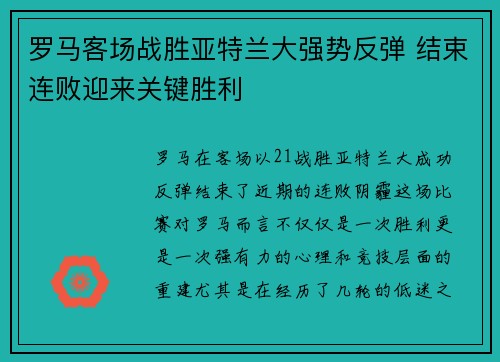 罗马客场战胜亚特兰大强势反弹 结束连败迎来关键胜利

罗马在客场以21战胜亚特兰大成功反弹结束了近期的连败阴霾这场比赛对罗马而言不仅仅是一次胜利更是一次强有力的心理和竞技层面的重建尤其是在经历了几轮的低迷之